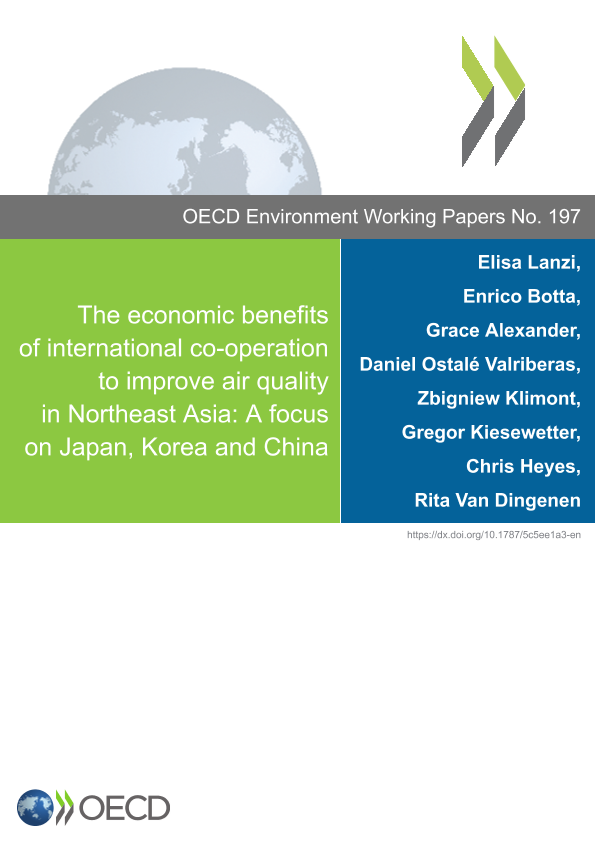 OECD Environment Working Papers No. 197

The economic benefits of international co-operation to improve air quality in Northeast Asia: A focus on Japan, Korea and China

Elisa Lanzi,
Enrico Botta,
Grace Alexander,
Daniel Ostalé Valriberas,
Zbigniew Klimont,
Gregor Kiesewetter,
Chris Heyes,
Rita Van Dingenen

https://dx.doi.org/10.1787/5c5ee1a3-en

OECD